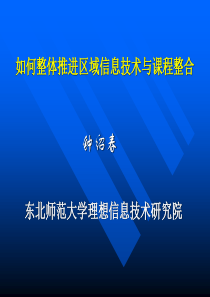 如何整体推进区域信息技术与课程整合

钟绍春

东北师范大学理想信息技术研究院